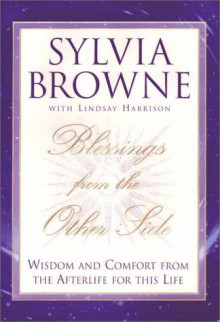 SYLVIA BROWNE

WITH LINDSAY HARRISON

Blessings from the Other Side

WISDOM AND COMFORT FROM THE AFTERLIFE FOR THIS LIFE